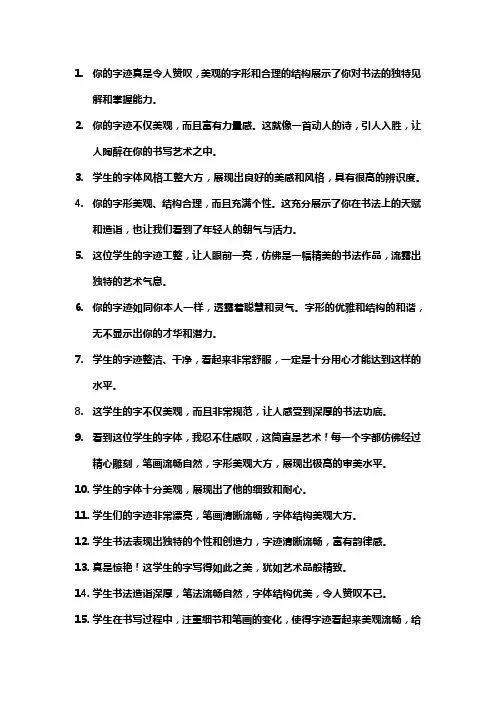 1. 你的字迹真是令人赞叹，美观的字形和合理的结构展示了你对书法的独特见解和掌握能力。

2. 你的字迹不仅美观，而且富有力量感。这就像一首动人的诗，引人入胜，让人陶醉在你的书写艺术之中。

3. 学生的字体风格工整大方，展现出良好的美感和风格，具有很高的辨识度。

4. 你的字形美观、结构合理，而且充满个性。这充分展示了你在书法上的天赋和造诣，也让我们看到了年轻人的朝气与活力。

5. 这位学生的字迹工整，让人眼前一亮，仿佛是一幅精美的书法作品，流露出独特的艺术气息。

6. 你的字迹如同你本人一样，透露着聪慧和灵气。字形的优雅和结构的和谐，无不显示出你的才华和潜力。

7. 学生的字迹整洁、干净，看起来非常舒服，一定是十分用心才能达到这样的水平。

8. 这学生的字不仅美观，而且非常规范，让人感受到深厚的书法功底。

9. 看到这位学生的字体，我忍不住感叹，这简直是艺术！每一个字都仿佛经过精心雕刻，笔画流畅自然，字形美观大方，展现出极高的审美水平。

10. 学生的字体十分美观，展现出了他的细致和耐心。

11. 学生们的字迹非常漂亮，笔画清晰流畅，字体结构美观大方。

12. 学生书法表现出独特的个性和创造力，字迹清晰流畅，富有韵律感。

13. 真是惊艳！这学生的字写得如此之美，犹如艺术品般精致。

14. 学生书法造诣深厚，笔法流畅自然，字体结构优美，令人赞叹不已。

15. 学生在书写过程中，注重细节和笔画的变化，使得字迹看起来美观流畅，给